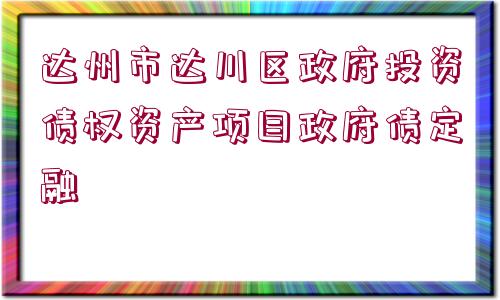 达州市达川区政府投资债权资产项目政府债定融